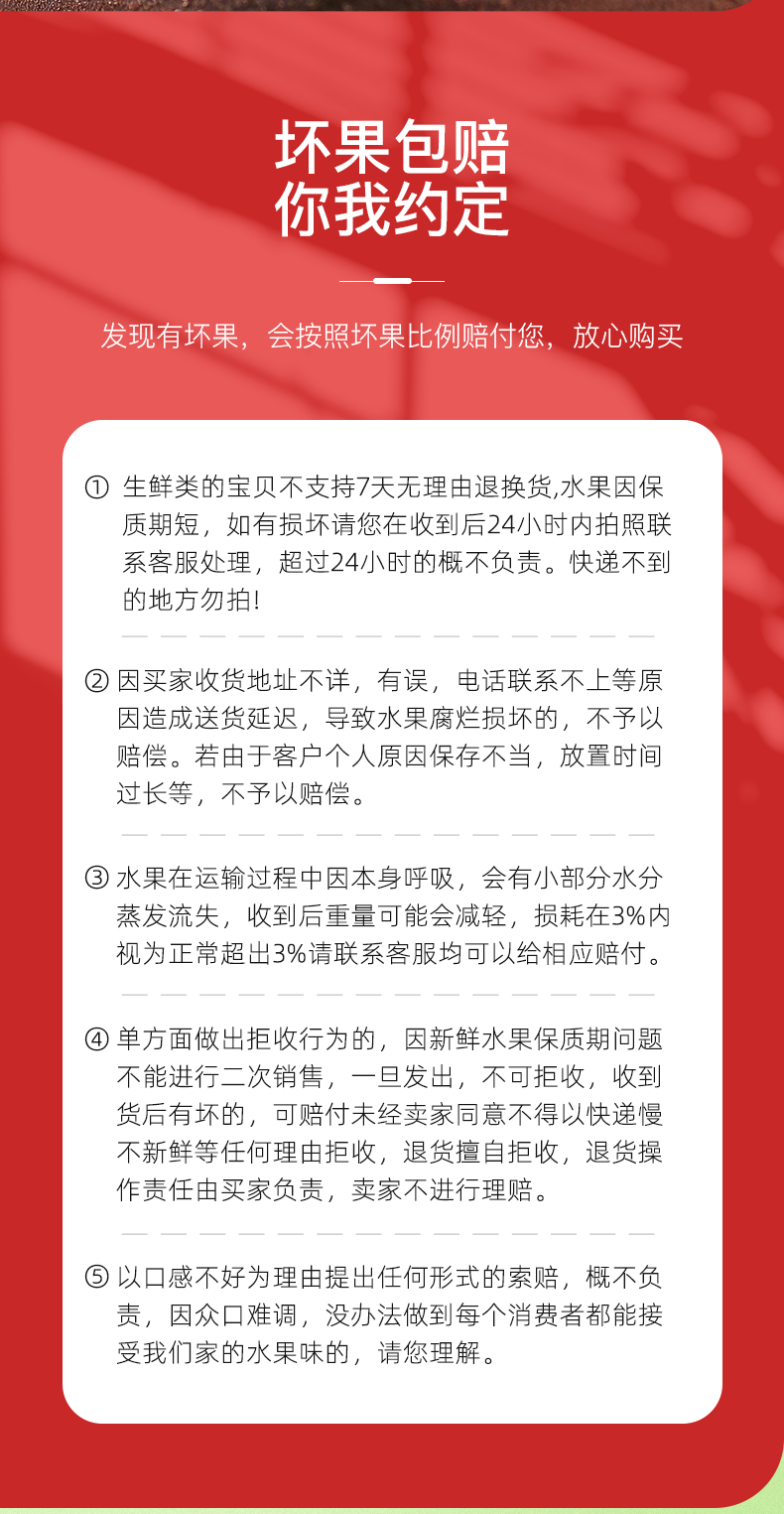 坏果包赔
你我约定

发现有坏果，会按照坏果比例赔付您，放心购买

① 生鲜类的宝贝不支持7天无理由退换货,水果因保质期短，如有损坏请您在收到后24小时内拍照联系客服处理，超过24小时的概不负责。快递不到的地方勿拍!

② 因买家收货地址不详，有误，电话联系不上等原因造成送货延迟，导致水果腐烂损坏的，不予以赔偿。若由于客户个人原因保存不当，放置时间过长等，不予以赔偿。

③ 水果在运输过程中因本身呼吸，会有小部分水分蒸发流失，收到后重量可能会减轻，损耗在3%内视为正常超出3%请联系客服均可以给相应赔付。

④ 单方面做出拒收行为的，因新鲜水果保质期问题不能进行二次销售，一旦发出，不可拒收，收到货后有坏的，可赔付未经卖家同意不得以快递慢不新鲜等任何理由拒收，退货擅自拒收，退货操作责任由买家负责，卖家不进行理赔。

⑤ 以口感不好为理由提出任何形式的索赔，概不负责，因众口难调，没办法做到每个消费者都能接受我们家的水果味的，请您理解。